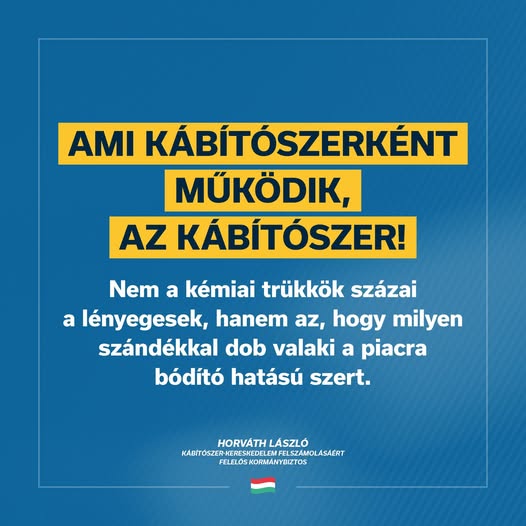 AMI KÁBÍTÓSZERKÉNT MŰKÖDIK, AZ KÁBÍTÓSZER!

Nem a kémiai trükkök százai a lényegesek, hanem az, hogy milyen szándékkal dob valaki a piacra bódító hatású szert.

HORVÁTH LÁSZLÓ
KÁBÍTÓSZER-KERESKEDELEM FELSZÁMOLÁSÁÉRT
FELELŐS KORMÁNYBIZTOS